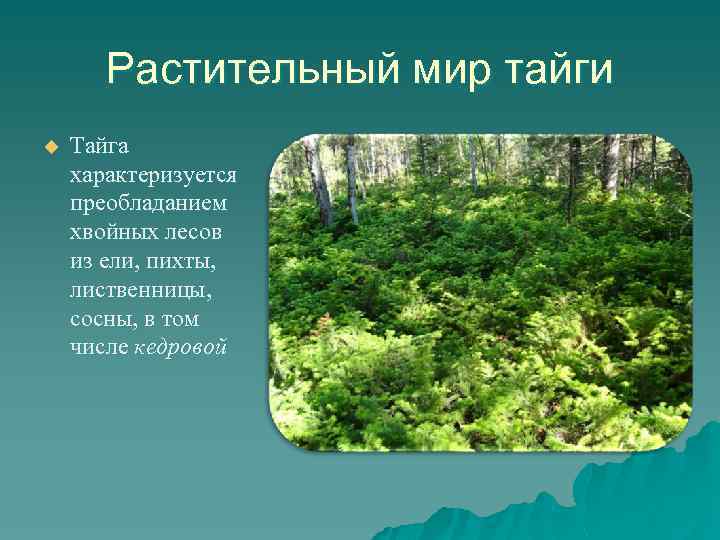 Растительный мир тайги

Тайга характеризуется преобладанием хвойных лесов из ели, пихты, лиственницы, сосны, в том числе кедровой